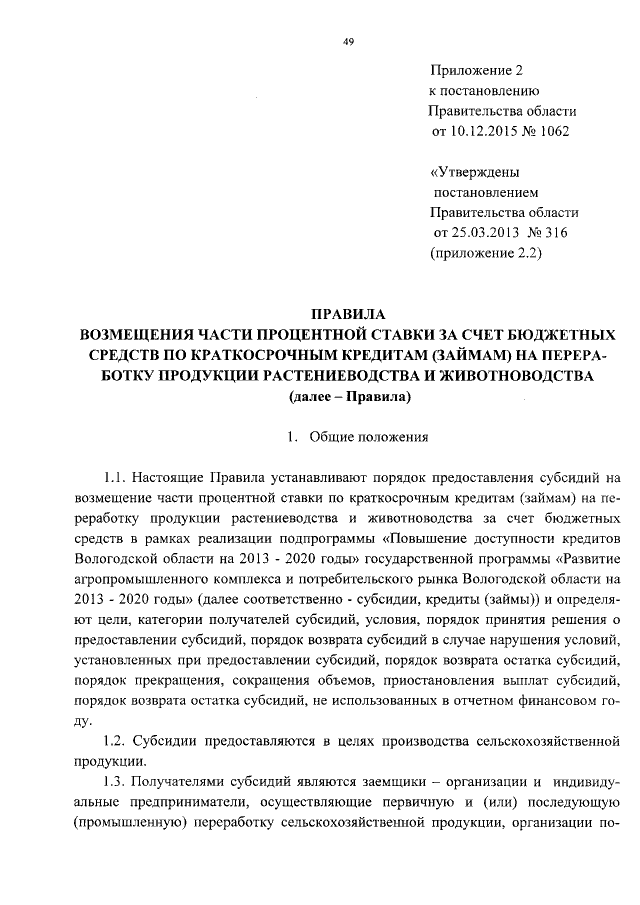 49

Приложение 2
к постановлению
Правительства области
от 10.12.2015 № 1062

«Утверждены
постановлением
Правительства области
от 25.03.2013 № 316
(приложение 2.2)

ПРАВИЛА
ВОЗМЕЩЕНИЯ ЧАСТИ ПРОЦЕНТНОЙ СТАВКИ ЗА СЧЕТ БЮДЖЕТНЫХ СРЕДСТВ ПО КРАТКОСРОЧНЫМ КРЕДИТАМ (ЗАЙМАМ) НА ПЕРЕРАБОТКУ ПРОДУКЦИИ РАСТЕНИЕВОДСТВА И ЖИВОТНОВОДСТВА
(далее – Правила)

1. Общие положения

1.1. Настоящие Правила устанавливают порядок предоставления субсидий на возмещение части процентной ставки по краткосрочным кредитам (займам) на переработку продукции растениеводства и животноводства за счет бюджетных средств в рамках реализации подпрограммы «Повышение доступности кредитов Вологодской области на 2013 - 2020 годы» государственной программы «Развитие агропромышленного комплекса и потребительского рынка Вологодской области на 2013 - 2020 годы» (далее соответственно - субсидии, кредиты (займы)) и определяют цели, категории получателей субсидий, условия, порядок принятия решения о предоставлении субсидий, порядок возврата субсидий в случае нарушения условий, установленных при предоставлении субсидий, порядок возврата остатка субсидий, порядок прекращения, сокращения объемов, приостановления выплат субсидий, порядок возврата остатка субсидий, не использованных в отчетном финансовом году.

1.2. Субсидии предоставляются в целях производства сельскохозяйственной продукции.

1.3. Получателями субсидий являются заемщики – организации и индивидуальные предприниматели, осуществляющие первичную и (или) последующую (промышленную) переработку сельскохозяйственной продукции, организации по-